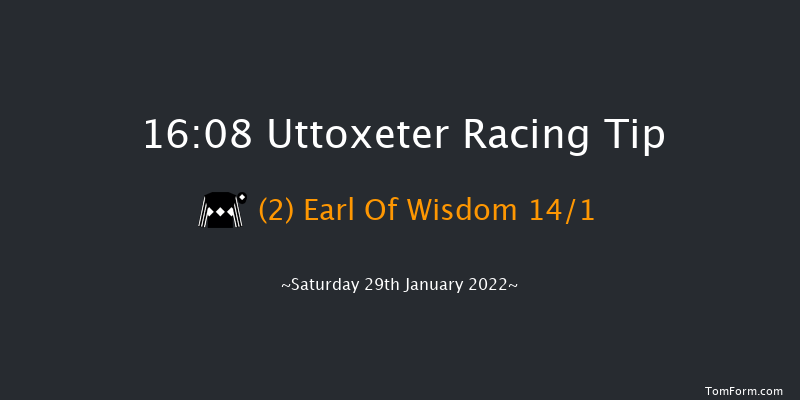 16:08 Uttoxeter Racing Tip

(2) Earl Of Wisdom 14/1

~Saturday 29th January 2022~

TomForm.com